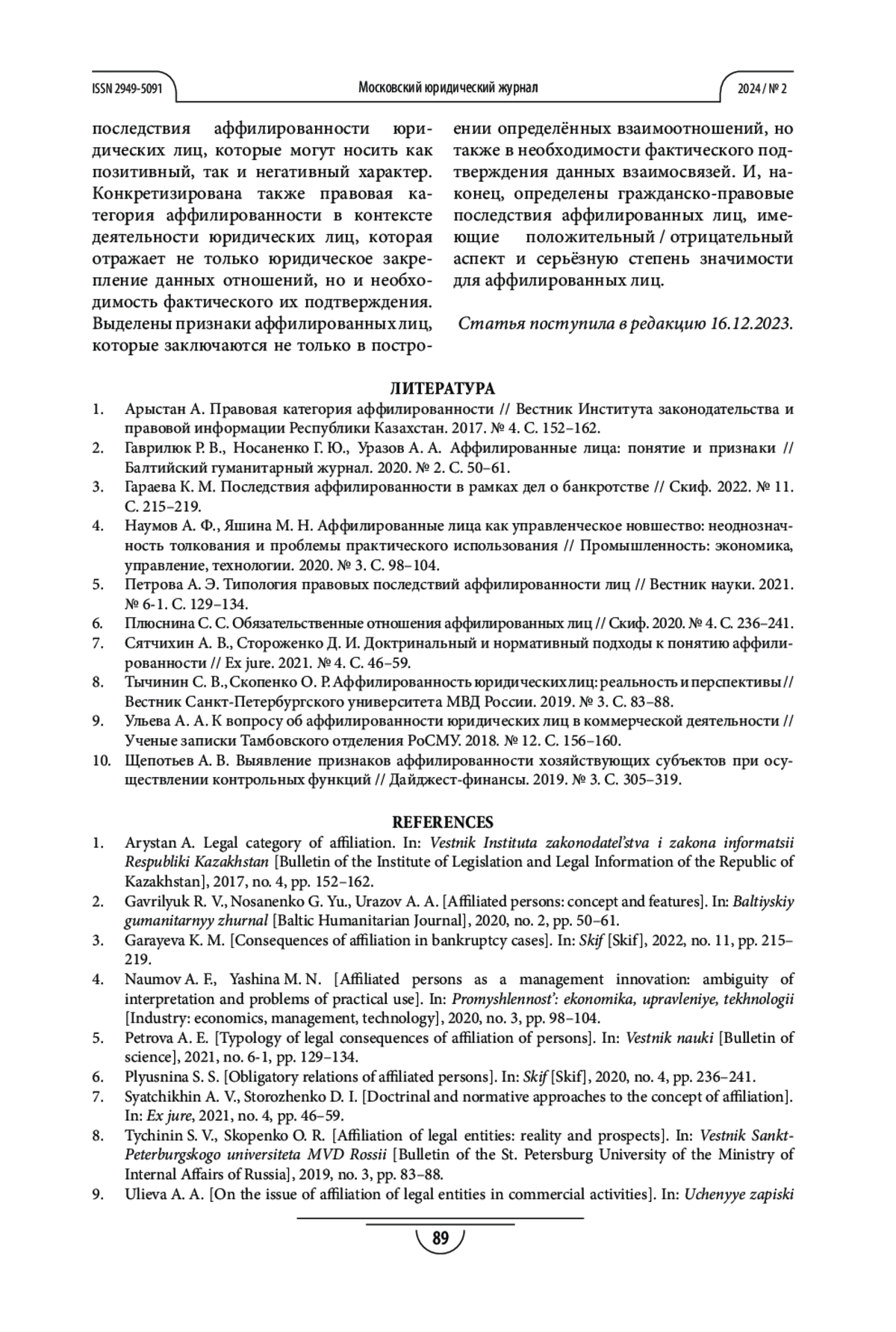 ISSN 2949-5091

Московский юридический журнал

2024 / № 2

последствия аффилированности юридических лиц, которые могут носить как позитивный, так и негативный характер. Конкретизирована также правовая категория аффилированности в контексте деятельности юридических лиц, которая отражает не только юридическое закрепление данных отношений, но и необходимость фактического их подтверждения. Выделены признаки аффилированных лиц, которые заключаются не только в построении определённых взаимоотношений, но также в необходимости фактического подтверждения данных взаимосвязей. И, наконец, определены гражданско-правовые последствия аффилированных лиц, имеющие положительный / отрицательный аспект и серьёзную степень значимости для аффилированных лиц.

Статья поступила в редакцию 16.12.2023.

ЛИТЕРАТУРА

1. Арыстан А. Правовая категория аффилированности // Вестник Института законодательства и правовой информации Республики Казахстан. 2017. № 4. С. 152–162.
2. Гаврилюк Р. В., Носаненко Г. Ю., Уразов А. А. Аффилированные лица: понятие и признаки // Балтийский гуманитарный журнал. 2020. № 2. С. 50–61.
3. Гараева К. М. Последствия аффилированности в рамках дел о банкротстве // Скиф. 2022. № 11. С. 215–219.
4. Наумов А. Ф., Яшина М. Н. Аффилированные лица как управленческое новшество: неоднозначность толкования и проблемы практического использования // Промышленность: экономика, управление, технологии. 2020. № 3. С. 98–104.
5. Петрова А. Э. Типология правовых последствий аффилированности лиц // Вестник науки. 2021. № 6-1. С. 129–134.
6. Плюснина С. С. Обязательственные отношения аффилированных лиц // Скиф. 2020. № 4. С. 236–241.
7. Сятчихин А. В., Стороженко Д. И. Доктринальный и нормативный подходы к понятию аффилированности // Ex jure. 2021. № 4. С. 46–59.
8. Тычинин С. В., Скопенко О. Р. Аффилированность юридических лиц: реальность и перспективы // Вестник Санкт-Петербургского университета МВД России. 2019. № 3. С. 83–88.
9. Ульева А. А. К вопросу об аффилированности юридических лиц в коммерческой деятельности // Ученые записки Тамбовского отделения РоСМУ. 2018. № 12. С. 156–160.
10. Щепотьев А. В. Выявление признаков аффилированности хозяйствующих субъектов при осуществлении контрольных функций // Дайджест-финансы. 2019. № 3. С. 305–319.

REFERENCES

1. Arystan A. Legal category of affiliation. In: Vestnik Instituta zakonodatel'stva i zakona informatsii Respubliki Kazakhstan [Bulletin of the Institute of Legislation and Legal Information of the Republic of Kazakhstan], 2017, no. 4, pp. 152–162.
2. Gavrilyuk R. V., Nosanenko G. Yu., Urazov A. A. [Affiliated persons: concept and features]. In: Baltiyskiy gumanitarnyy zhurnal [Baltic Humanitarian Journal], 2020, no. 2, pp. 50–61.
3. Garayeva K. M. [Consequences of affiliation in bankruptcy cases]. In: Skif [Skif], 2022, no. 11, pp. 215–219.
4. Naumov A. F., Yashina M. N. [Affiliated persons as a management innovation: ambiguity of interpretation and problems of practical use]. In: Promyshlennost': ekonomika, upravleniye, tekhnologii [Industry: economics, management, technology], 2020, no. 3, pp. 98–104.
5. Petrova A. E. [Typology of legal consequences of affiliation of persons]. In: Vestnik nauki [Bulletin of science], 2021, no. 6-1, pp. 129–134.
6. Plyusnina S. S. [Obligatory relations of affiliated persons]. In: Skif [Skif], 2020, no. 4, pp. 236–241.
7. Syatchikhin A. V., Storozhenko D. I. [Doctrinal and normative approaches to the concept of affiliation]. In: Ex jure, 2021, no. 4, pp. 46–59.
8. Tychinin S. V., Skopenko O. R. [Affiliation of legal entities: reality and prospects]. In: Vestnik Sankt-Peterburgskogo universiteta MVD Rossii [Bulletin of the St. Petersburg University of the Ministry of Internal Affairs of Russia], 2019, no. 3, pp. 83–88.
9. Ulieva A. A. [On the issue of affiliation of legal entities in commercial activities]. In: Uchenyye zapiski

89